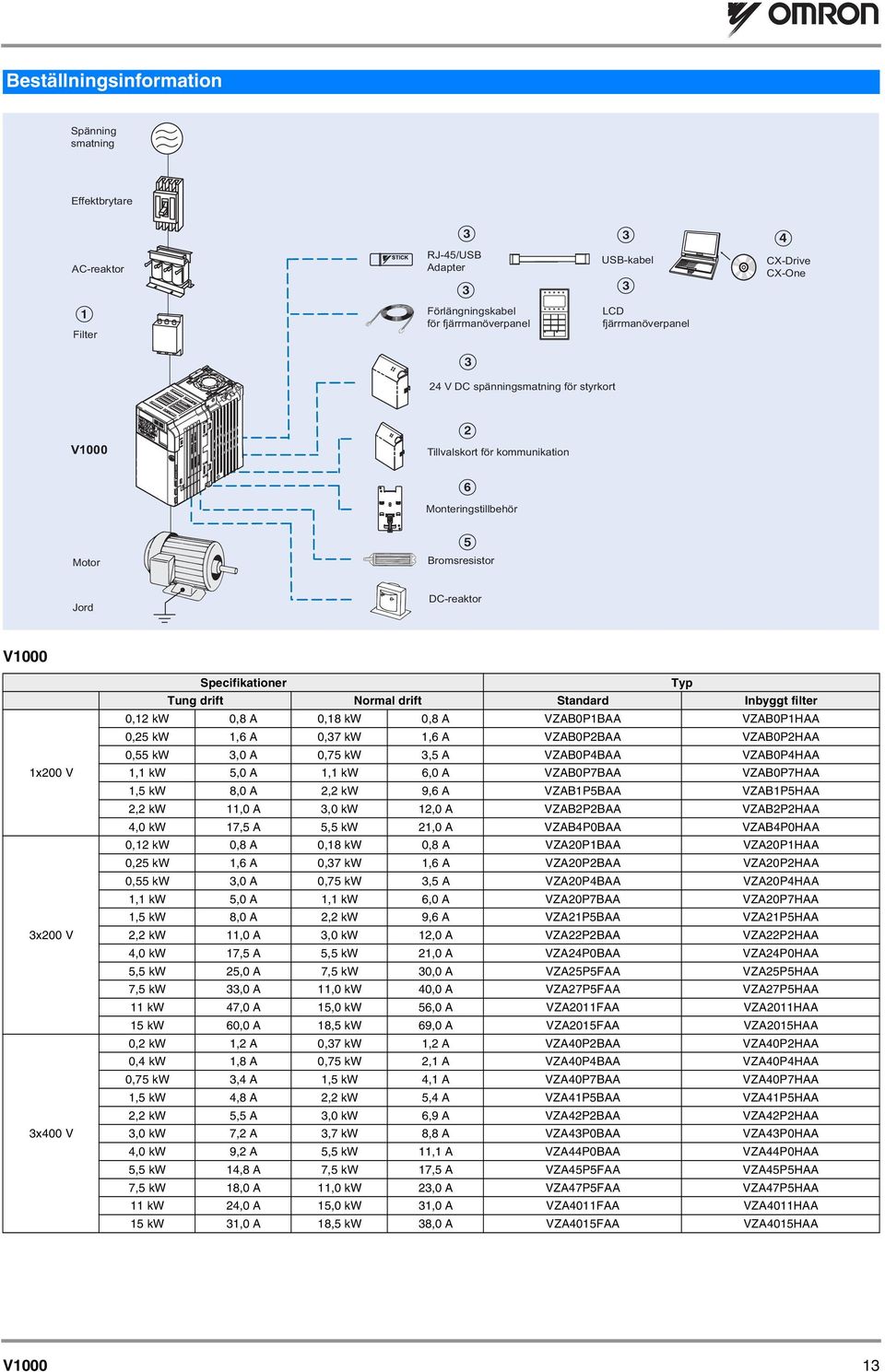 OMRON

Beställningsinformation

Spänning smatning

Effektbrytare

AC-reaktor

1
Filter

V1000

Motor

Jord

STICK

3
RJ-45/USB Adapter

3
Förlängningskabel för fjärrmanöverpanel

3
USB-kabel

3
LCD fjärrmanöverpanel

4
CX-Drive
CX-One

3
24 V DC spänningsmatning för styrkort

2
Tillvalskort för kommunikation

6
Monteringstillbehör

5
Bromsresistor

DC-reaktor

V1000

| | Specifikationer | | | | Typ | |
|---|---|---|---|---|---|---|
| | Tung drift | | Normal drift | | Standard | Inbyggt filter |
| 1x200 V | 0,12 kW | 0,8 A | 0,18 kW | 0,8 A | VZAB0P1BAA | VZAB0P1HAA |
| | 0,25 kW | 1,6 A | 0,37 kW | 1,6 A | VZAB0P2BAA | VZAB0P2HAA |
| | 0,55 kW | 3,0 A | 0,75 kW | 3,5 A | VZAB0P4BAA | VZAB0P4HAA |
| | 1,1 kW | 5,0 A | 1,1 kW | 6,0 A | VZAB0P7BAA | VZAB0P7HAA |
| | 1,5 kW | 8,0 A | 2,2 kW | 9,6 A | VZAB1P5BAA | VZAB1P5HAA |
| | 2,2 kW | 11,0 A | 3,0 kW | 12,0 A | VZAB2P2BAA | VZAB2P2HAA |
| | 4,0 kW | 17,5 A | 5,5 kW | 21,0 A | VZAB4P0BAA | VZAB4P0HAA |
| 3x200 V | 0,12 kW | 0,8 A | 0,18 kW | 0,8 A | VZA20P1BAA | VZA20P1HAA |
| | 0,25 kW | 1,6 A | 0,37 kW | 1,6 A | VZA20P2BAA | VZA20P2HAA |
| | 0,55 kW | 3,0 A | 0,75 kW | 3,5 A | VZA20P4BAA | VZA20P4HAA |
| | 1,1 kW | 5,0 A | 1,1 kW | 6,0 A | VZA20P7BAA | VZA20P7HAA |
| | 1,5 kW | 8,0 A | 2,2 kW | 9,6 A | VZA21P5BAA | VZA21P5HAA |
| | 2,2 kW | 11,0 A | 3,0 kW | 12,0 A | VZA22P2BAA | VZA22P2HAA |
| | 4,0 kW | 17,5 A | 5,5 kW | 21,0 A | VZA24P0BAA | VZA24P0HAA |
| | 5,5 kW | 25,0 A | 7,5 kW | 30,0 A | VZA25P5FAA | VZA25P5HAA |
| | 7,5 kW | 33,0 A | 11,0 kW | 40,0 A | VZA27P5FAA | VZA27P5HAA |
| | 11 kW | 47,0 A | 15,0 kW | 56,0 A | VZA2011FAA | VZA2011HAA |
| | 15 kW | 60,0 A | 18,5 kW | 69,0 A | VZA2015FAA | VZA2015HAA |
| 3x400 V | 0,2 kW | 1,2 A | 0,37 kW | 1,2 A | VZA40P2BAA | VZA40P2HAA |
| | 0,4 kW | 1,8 A | 0,75 kW | 2,1 A | VZA40P4BAA | VZA40P4HAA |
| | 0,75 kW | 3,4 A | 1,5 kW | 4,1 A | VZA40P7BAA | VZA40P7HAA |
| | 1,5 kW | 4,8 A | 2,2 kW | 5,4 A | VZA41P5BAA | VZA41P5HAA |
| | 2,2 kW | 5,5 A | 3,0 kW | 6,9 A | VZA42P2BAA | VZA42P2HAA |
| | 3,0 kW | 7,2 A | 3,7 kW | 8,8 A | VZA43P0BAA | VZA43P0HAA |
| | 4,0 kW | 9,2 A | 5,5 kW | 11,1 A | VZA44P0BAA | VZA44P0HAA |
| | 5,5 kW | 14,8 A | 7,5 kW | 17,5 A | VZA45P5FAA | VZA45P5HAA |
| | 7,5 kW | 18,0 A | 11,0 kW | 23,0 A | VZA47P5FAA | VZA47P5HAA |
| | 11 kW | 24,0 A | 15,0 kW | 31,0 A | VZA4011FAA | VZA4011HAA |
| | 15 kW | 31,0 A | 18,5 kW | 38,0 A | VZA4015FAA | VZA4015HAA |

V1000 13